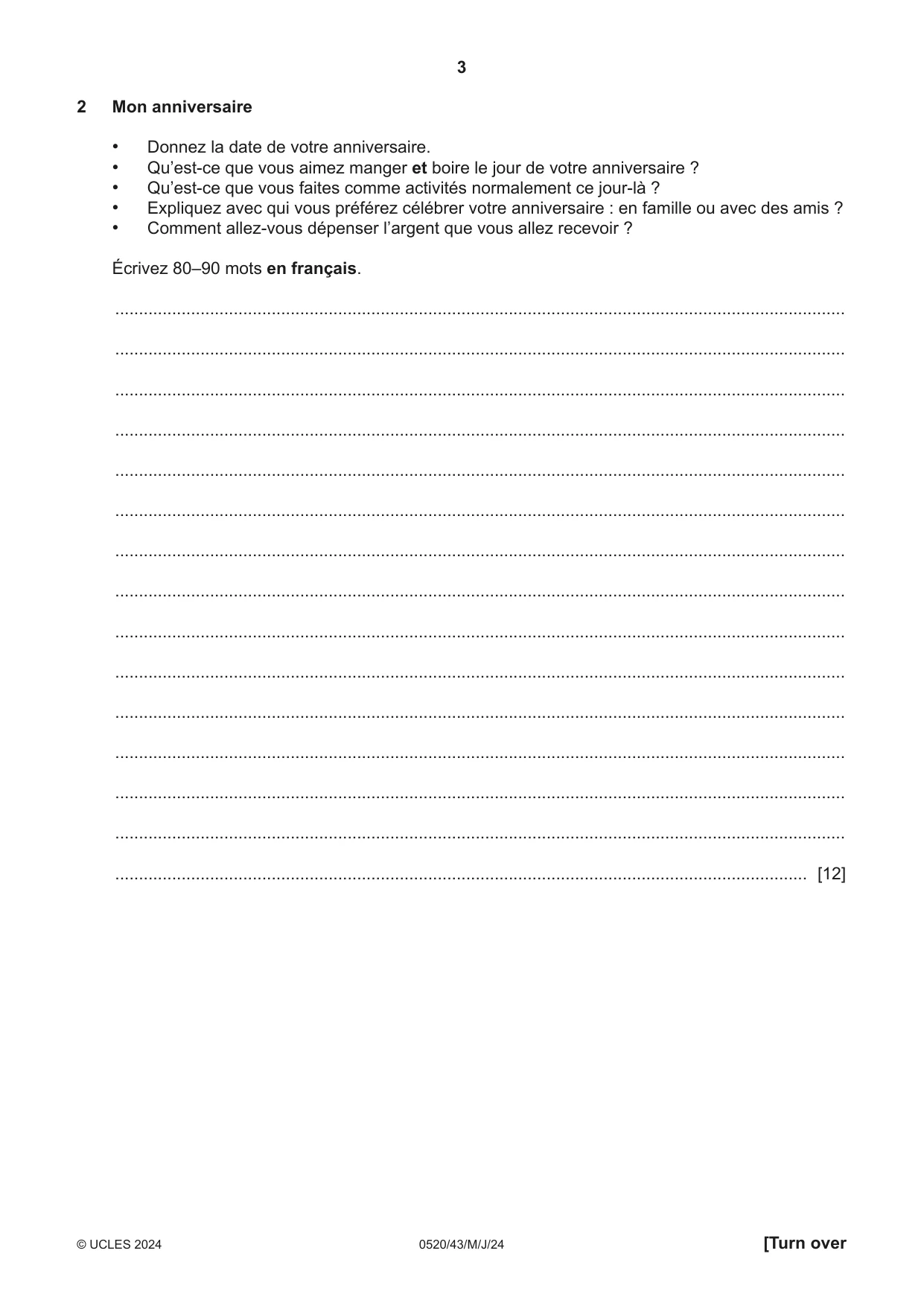 3

2 Mon anniversaire

• Donnez la date de votre anniversaire.
• Qu'est-ce que vous aimez manger et boire le jour de votre anniversaire ?
• Qu'est-ce que vous faites comme activités normalement ce jour-là ?
• Expliquez avec qui vous préférez célébrer votre anniversaire : en famille ou avec des amis ?
• Comment allez-vous dépenser l'argent que vous allez recevoir ?

Écrivez 80–90 mots en français.

____

____

____

____

____

____

____

____

____

____

____

____

____

____

____ [12]

© UCLES 2024 0520/43/M/J/24 [Turn over